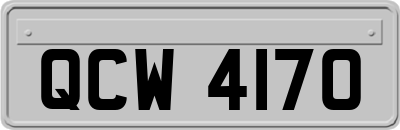 QCW 4170